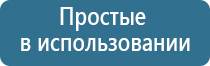 Простые
в использовании